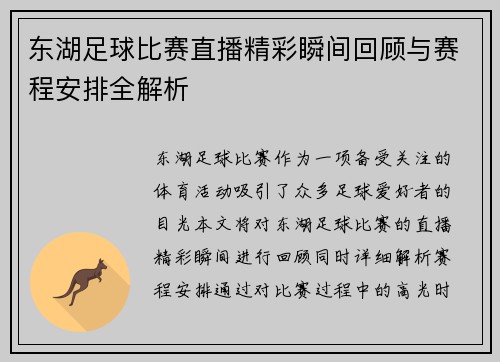 东湖足球比赛直播精彩瞬间回顾与赛程安排全解析

东湖足球比赛作为一项备受关注的体育活动吸引了众多足球爱好者的目光本文将对东湖足球比赛的直播精彩瞬间进行回顾同时详细解析赛程安排通过对比赛过程中的高光时